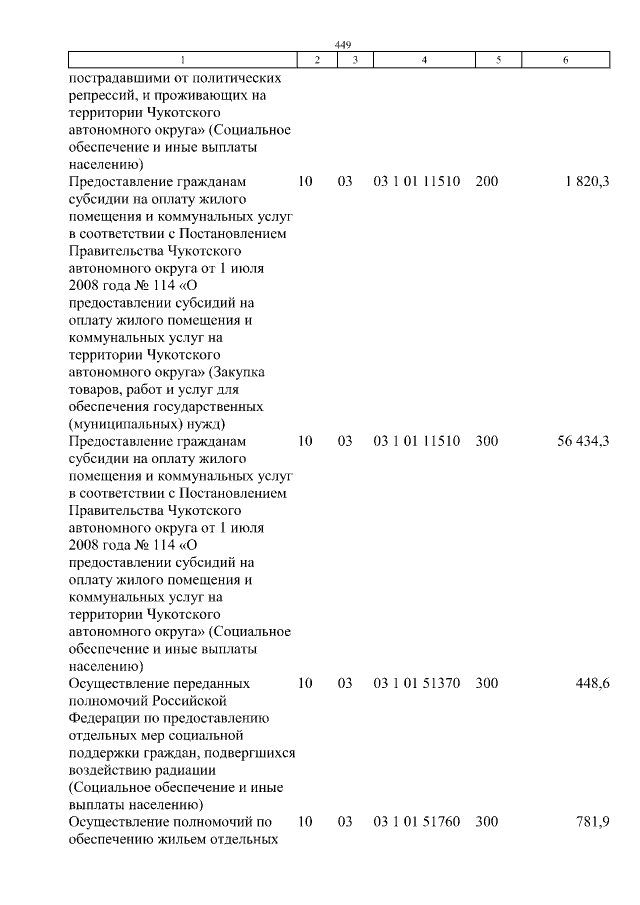 449

| 1 | 2 | 3 | 4 | 5 | 6 |
|---|---|---|---|---|---|
| пострадавшими от политических репрессий, и проживающих на территории Чукотского автономного округа» (Социальное обеспечение и иные выплаты населению) | | | | | |
| Предоставление гражданам субсидии на оплату жилого помещения и коммунальных услуг в соответствии с Постановлением Правительства Чукотского автономного округа от 1 июля 2008 года № 114 «О предоставлении субсидий на оплату жилого помещения и коммунальных услуг на территории Чукотского автономного округа» (Закупка товаров, работ и услуг для обеспечения государственных (муниципальных) нужд) | 10 | 03 | 03 1 01 11510 | 200 | 1 820,3 |
| Предоставление гражданам субсидии на оплату жилого помещения и коммунальных услуг в соответствии с Постановлением Правительства Чукотского автономного округа от 1 июля 2008 года № 114 «О предоставлении субсидий на оплату жилого помещения и коммунальных услуг на территории Чукотского автономного округа» (Социальное обеспечение и иные выплаты населению) | 10 | 03 | 03 1 01 11510 | 300 | 56 434,3 |
| Осуществление переданных полномочий Российской Федерации по предоставлению отдельных мер социальной поддержки граждан, подвергшихся воздействию радиации (Социальное обеспечение и иные выплаты населению) | 10 | 03 | 03 1 01 51370 | 300 | 448,6 |
| Осуществление полномочий по обеспечению жильем отдельных | 10 | 03 | 03 1 01 51760 | 300 | 781,9 |